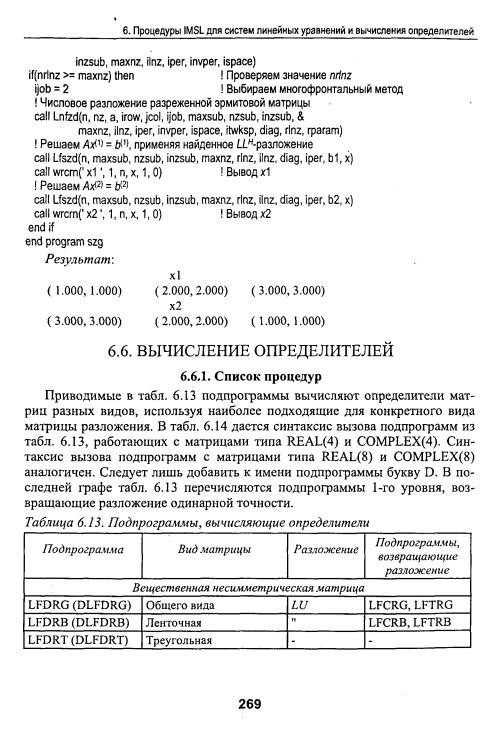 6. Процедуры IMSL для систем линейных уравнений и вычисления определителей

inzsub, maxnz, ilnz, iper, invper, ispace)
if(nrlnz >= maxnz) then ! Проверяем значение nrlnz
ijob = 2 ! Выбираем многофронтальный метод
! Числовое разложение разреженной эрмитовой матрицы
call Lnfzd(n, nz, a, irow, jcol, ijob, maxsub, nzsub, inzsub, &
maxnz, ilnz, iper, invper, ispace, itwksp, diag, rlnz, rparam)
! Решаем $Ax^{(1)} = b^{(1)}$, применяя найденное $LL^H$-разложение
call Lfszd(n, maxsub, nzsub, inzsub, maxnz, rlnz, ilnz, diag, iper, b1, x)
call wrcrn(' x1 ', 1, n, x, 1, 0) ! Вывод x1
! Решаем $Ax^{(2)} = b^{(2)}$
call Lfszd(n, maxsub, nzsub, inzsub, maxnz, rlnz, ilnz, diag, iper, b2, x)
call wrcrn(' x2 ', 1, n, x, 1, 0) ! Вывод x2
end if
end program szg

Результат:
x1
( 1.000, 1.000) ( 2.000, 2.000) ( 3.000, 3.000)
x2
( 3.000, 3.000) ( 2.000, 2.000) ( 1.000, 1.000)

6.6. ВЫЧИСЛЕНИЕ ОПРЕДЕЛИТЕЛЕЙ

6.6.1. Список процедур

Приводимые в табл. 6.13 подпрограммы вычисляют определители матриц разных видов, используя наиболее подходящие для конкретного вида матрицы разложения. В табл. 6.14 дается синтаксис вызова подпрограмм из табл. 6.13, работающих с матрицами типа REAL(4) и COMPLEX(4). Синтаксис вызова подпрограмм с матрицами типа REAL(8) и COMPLEX(8) аналогичен. Следует лишь добавить к имени подпрограммы букву D. В последней графе табл. 6.13 перечисляются подпрограммы 1-го уровня, возвращающие разложение одинарной точности.

Таблица 6.13. Подпрограммы, вычисляющие определители

| Подпрограмма | Вид матрицы | Разложение | Подпрограммы, возвращающие разложение |
|---|---|---|---|
| Вещественная несимметрическая матрица | | | |
| LFDRG (DLFDRG) | Общего вида | LU | LFCRG, LFTRG |
| LFDRB (DLFDRB) | Ленточная | " | LFCRB, LFTRB |
| LFDRT (DLFDRT) | Треугольная | - | - |

269